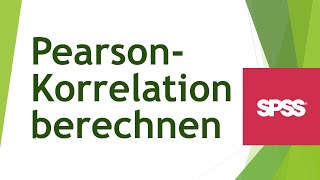 Pearson-Korrelation berechnen

SPSS